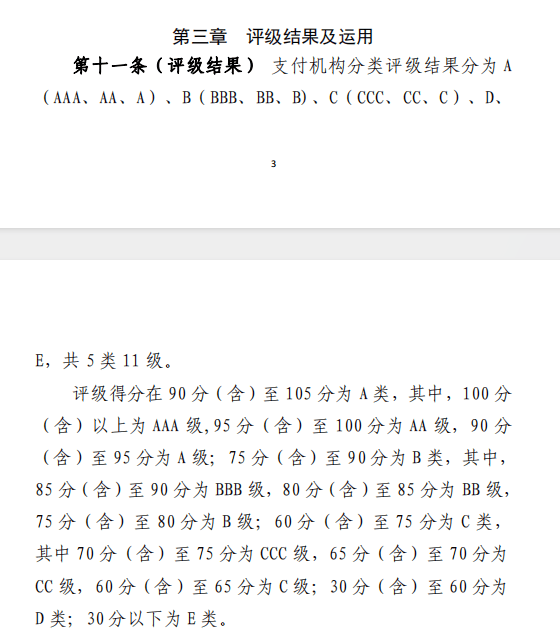 第三章　评级结果及运用

第十一条（评级结果） 支付机构分类评级结果分为 A（AAA、AA、A）、B（BBB、BB、B)、C（CCC、CC、C）、D、

3

E，共 5 类 11 级。

评级得分在 90 分（含）至 105 分为 A 类，其中，100 分（含）以上为 AAA 级,95 分（含）至 100 分为 AA 级，90 分（含）至 95 分为 A 级；75 分（含）至 90 分为 B 类，其中，85 分（含）至 90 分为 BBB 级，80 分（含）至 85 分为 BB 级，75 分（含）至 80 分为 B 级；60 分（含）至 75 分为 C 类，其中 70 分（含）至 75 分为 CCC 级，65 分（含）至 70 分为 CC 级，60 分（含）至 65 分为 C 级；30 分（含）至 60 分为 D 类；30 分以下为 E 类。